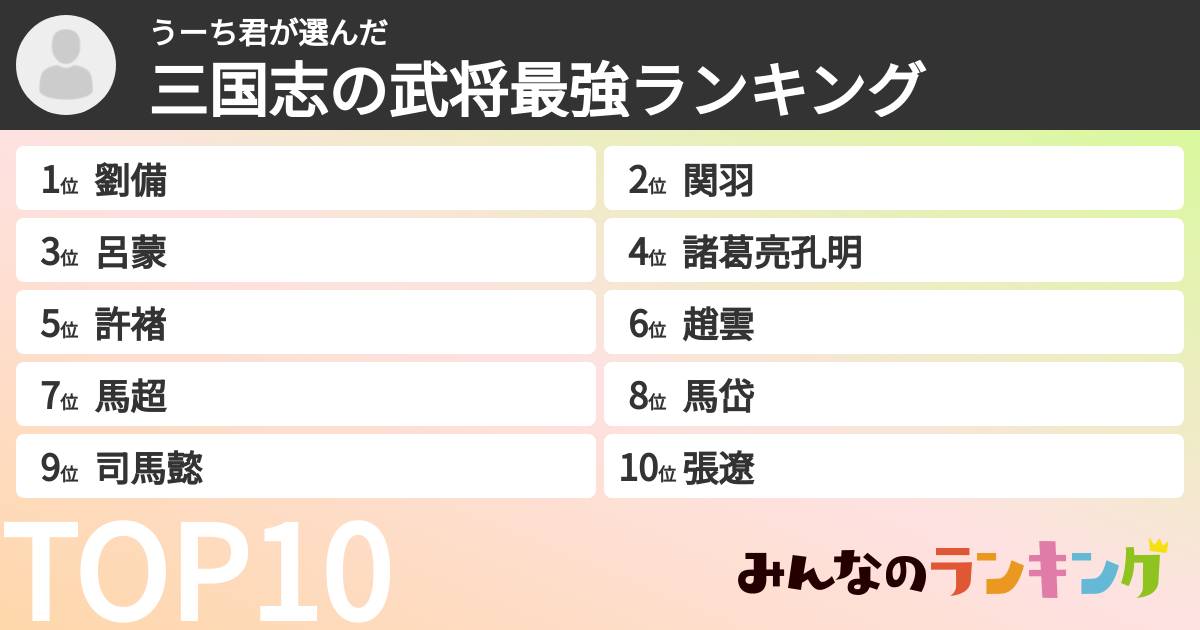 うーち君が選んだ
三国志の武将最強ランキング

1位 劉備
2位 関羽
3位 呂蒙
4位 諸葛亮孔明
5位 許褚
6位 趙雲
7位 馬超
8位 馬岱
9位 司馬懿
10位 張遼

TOP10

みんなのランキング